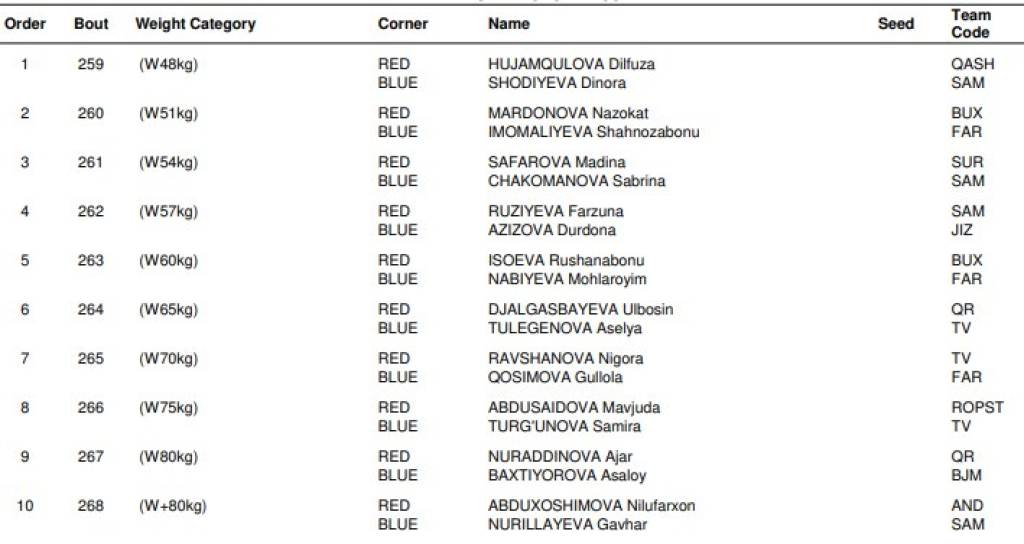 | Order | Bout | Weight Category | Corner | Name | Seed | Team Code |
|---|---|---|---|---|---|---|
| 1 | 259 | (W48kg) | RED | HUJAMQULOVA Dilfuza | | QASH |
| | | | BLUE | SHODIYEVA Dinora | | SAM |
| 2 | 260 | (W51kg) | RED | MARDONOVA Nazokat | | BUX |
| | | | BLUE | IMOMALIYEVA Shahnozabonu | | FAR |
| 3 | 261 | (W54kg) | RED | SAFAROVA Madina | | SUR |
| | | | BLUE | CHAKOMANOVA Sabrina | | SAM |
| 4 | 262 | (W57kg) | RED | RUZIYEVA Farzuna | | SAM |
| | | | BLUE | AZIZOVA Durdona | | JIZ |
| 5 | 263 | (W60kg) | RED | ISOEVA Rushanabonu | | BUX |
| | | | BLUE | NABIYEVA Mohlaroyim | | FAR |
| 6 | 264 | (W65kg) | RED | DJALGASBAYEVA Ulbosin | | QR |
| | | | BLUE | TULEGENOVA Aselya | | TV |
| 7 | 265 | (W70kg) | RED | RAVSHANOVA Nigora | | TV |
| | | | BLUE | QOSIMOVA Gullola | | FAR |
| 8 | 266 | (W75kg) | RED | ABDUSAIDOVA Mavjuda | | ROPST |
| | | | BLUE | TURG'UNOVA Samira | | TV |
| 9 | 267 | (W80kg) | RED | NURADDINOVA Ajar | | QR |
| | | | BLUE | BAXTIYOROVA Asaloy | | BJM |
| 10 | 268 | (W+80kg) | RED | ABDUXOSHIMOVA Nilufarxon | | AND |
| | | | BLUE | NURILLAYEVA Gavhar | | SAM |